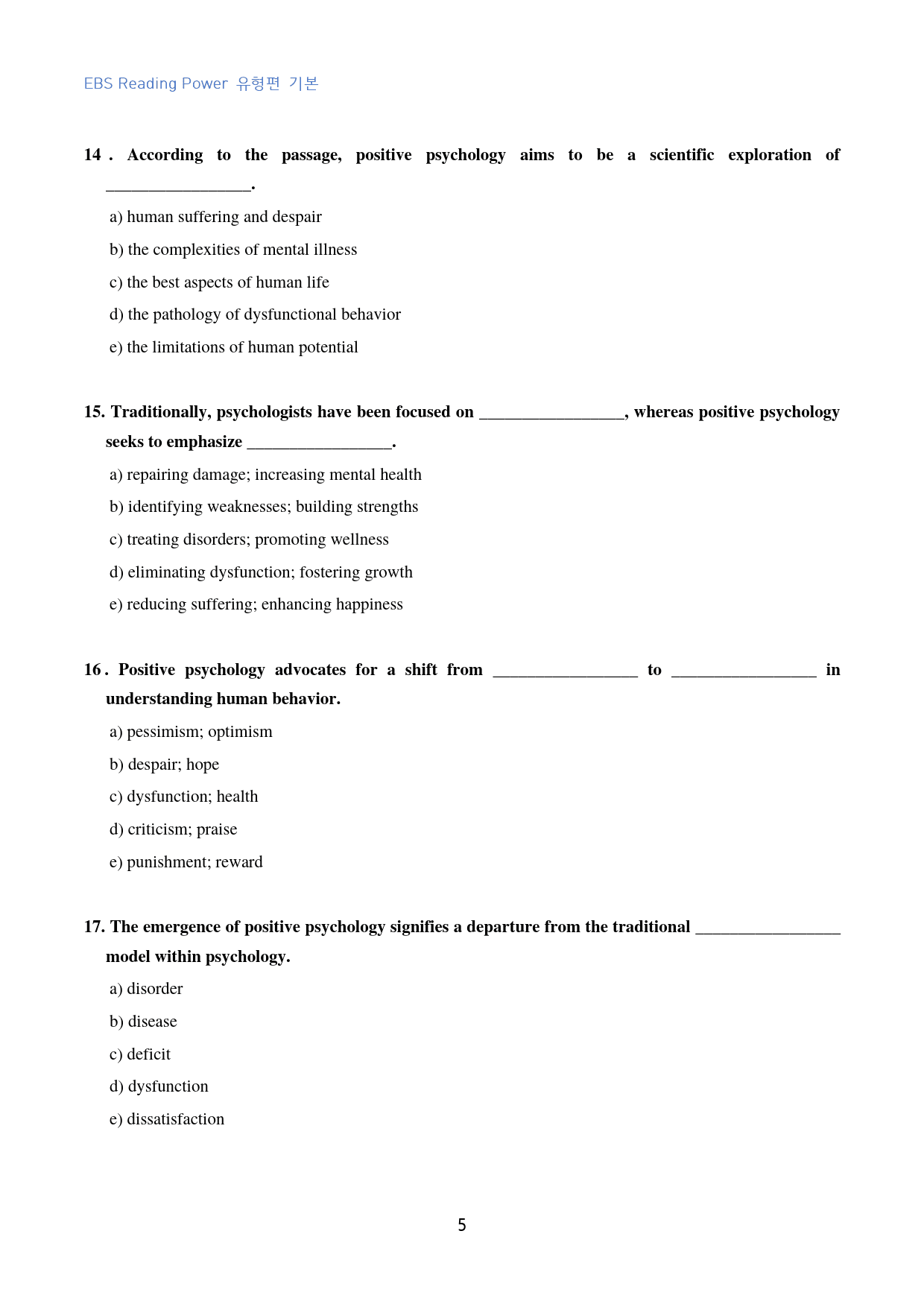 EBS Reading Power 유형편 기본

14 . According to the passage, positive psychology aims to be a scientific exploration of ____.

a) human suffering and despair

b) the complexities of mental illness

c) the best aspects of human life

d) the pathology of dysfunctional behavior

e) the limitations of human potential

15. Traditionally, psychologists have been focused on ____, whereas positive psychology seeks to emphasize ____.

a) repairing damage; increasing mental health

b) identifying weaknesses; building strengths

c) treating disorders; promoting wellness

d) eliminating dysfunction; fostering growth

e) reducing suffering; enhancing happiness

16 . Positive psychology advocates for a shift from ____ to ____ in understanding human behavior.

a) pessimism; optimism

b) despair; hope

c) dysfunction; health

d) criticism; praise

e) punishment; reward

17. The emergence of positive psychology signifies a departure from the traditional ____ model within psychology.

a) disorder

b) disease

c) deficit

d) dysfunction

e) dissatisfaction

5